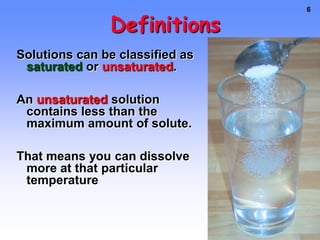 6

Definitions

Solutions can be classified as saturated or unsaturated.

An unsaturated solution contains less than the maximum amount of solute.

That means you can dissolve more at that particular temperature